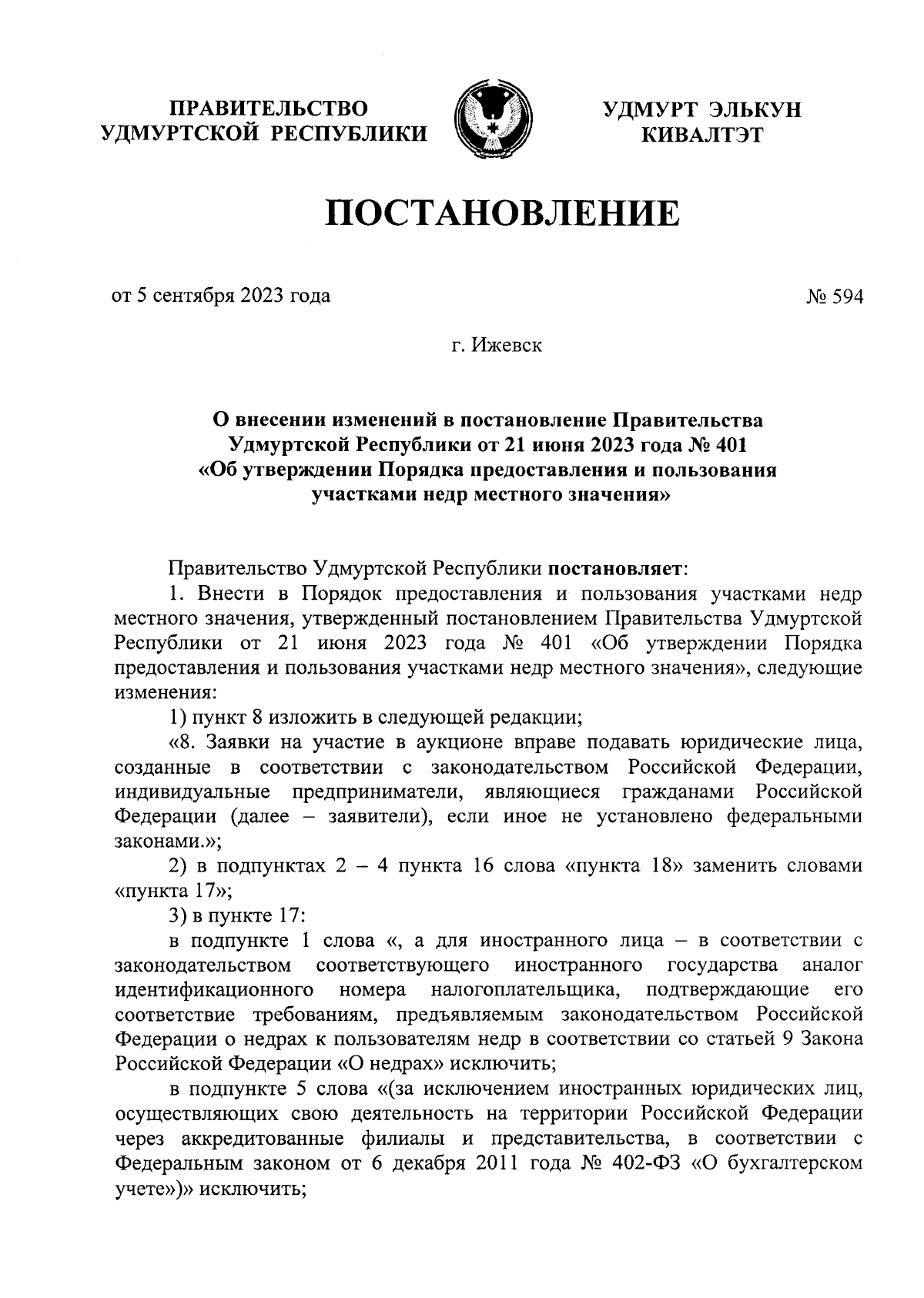 ПРАВИТЕЛЬСТВО УДМУРТСКОЙ РЕСПУБЛИКИ

УДМУРТ ЭЛЬКУН КИВАЛТЭТ

ПОСТАНОВЛЕНИЕ

от 5 сентября 2023 года

№ 594

г. Ижевск

О внесении изменений в постановление Правительства Удмуртской Республики от 21 июня 2023 года № 401 «Об утверждении Порядка предоставления и пользования участками недр местного значения»

Правительство Удмуртской Республики постановляет:

1. Внести в Порядок предоставления и пользования участками недр местного значения, утвержденный постановлением Правительства Удмуртской Республики от 21 июня 2023 года № 401 «Об утверждении Порядка предоставления и пользования участками недр местного значения», следующие изменения:

1) пункт 8 изложить в следующей редакции;

«8. Заявки на участие в аукционе вправе подавать юридические лица, созданные в соответствии с законодательством Российской Федерации, индивидуальные предприниматели, являющиеся гражданами Российской Федерации (далее – заявители), если иное не установлено федеральными законами.»;

2) в подпунктах 2 – 4 пункта 16 слова «пункта 18» заменить словами «пункта 17»;

3) в пункте 17:

в подпункте 1 слова «, а для иностранного лица – в соответствии с законодательством соответствующего иностранного государства аналог идентификационного номера налогоплательщика, подтверждающие его соответствие требованиям, предъявляемым законодательством Российской Федерации о недрах к пользователям недр в соответствии со статьей 9 Закона Российской Федерации «О недрах» исключить;

в подпункте 5 слова «(за исключением иностранных юридических лиц, осуществляющих свою деятельность на территории Российской Федерации через аккредитованные филиалы и представительства, в соответствии с Федеральным законом от 6 декабря 2011 года № 402-ФЗ «О бухгалтерском учете»)» исключить;